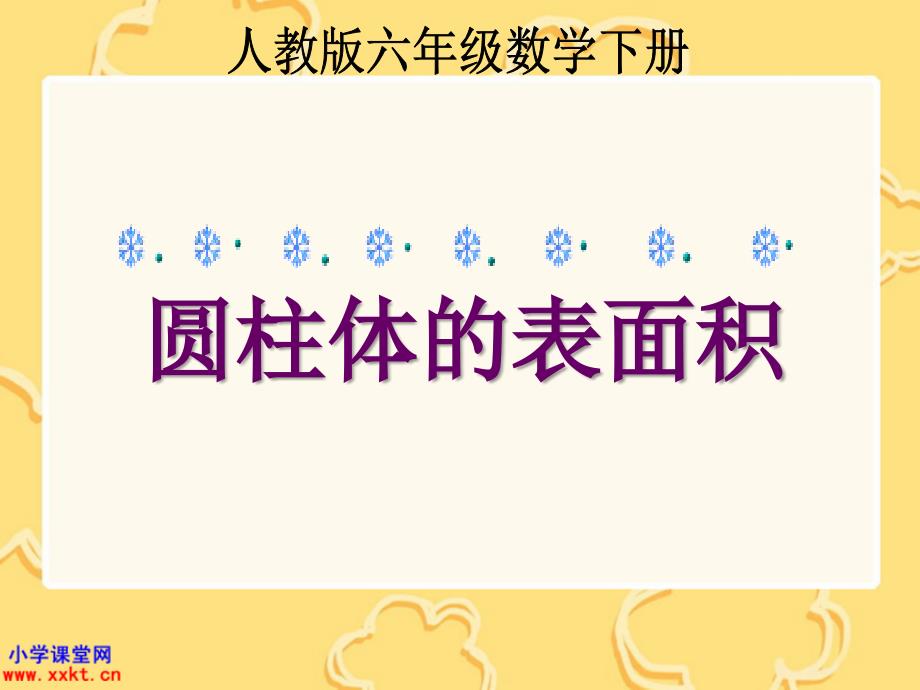 人教版六年级数学下册

圆柱体的表面积

小学课堂网
www.xxkt.cn